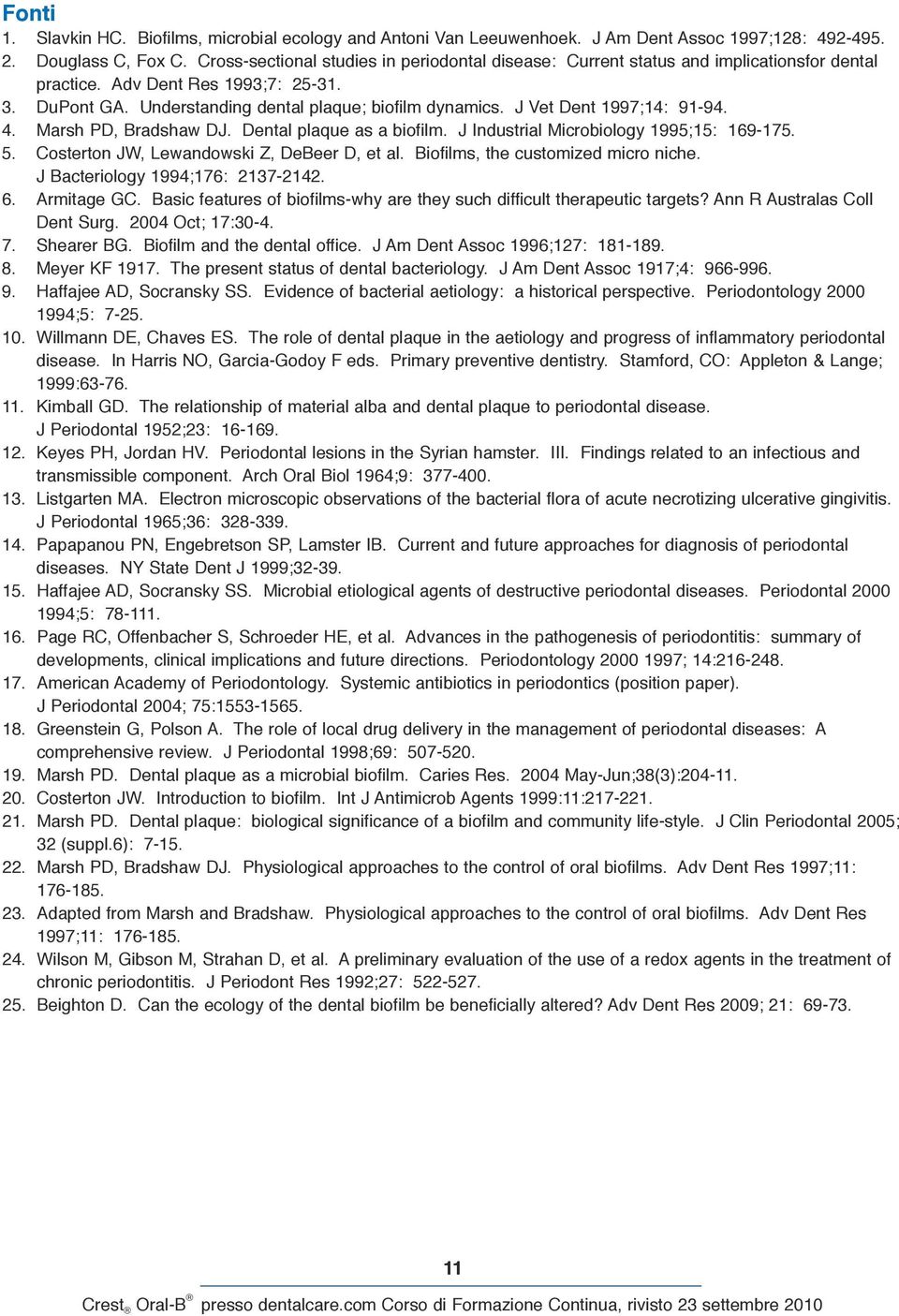 Fonti

1. Slavkin HC. Biofilms, microbial ecology and Antoni Van Leeuwenhoek. J Am Dent Assoc 1997;128: 492-495.
2. Douglass C, Fox C. Cross-sectional studies in periodontal disease: Current status and implicationsfor dental practice. Adv Dent Res 1993;7: 25-31.
3. DuPont GA. Understanding dental plaque; biofilm dynamics. J Vet Dent 1997;14: 91-94.
4. Marsh PD, Bradshaw DJ. Dental plaque as a biofilm. J Industrial Microbiology 1995;15: 169-175.
5. Costerton JW, Lewandowski Z, DeBeer D, et al. Biofilms, the customized micro niche. J Bacteriology 1994;176: 2137-2142.
6. Armitage GC. Basic features of biofilms-why are they such difficult therapeutic targets? Ann R Australas Coll Dent Surg. 2004 Oct; 17:30-4.
7. Shearer BG. Biofilm and the dental office. J Am Dent Assoc 1996;127: 181-189.
8. Meyer KF 1917. The present status of dental bacteriology. J Am Dent Assoc 1917;4: 966-996.
9. Haffajee AD, Socransky SS. Evidence of bacterial aetiology: a historical perspective. Periodontology 2000 1994;5: 7-25.
10. Willmann DE, Chaves ES. The role of dental plaque in the aetiology and progress of inflammatory periodontal disease. In Harris NO, Garcia-Godoy F eds. Primary preventive dentistry. Stamford, CO: Appleton & Lange; 1999:63-76.
11. Kimball GD. The relationship of material alba and dental plaque to periodontal disease. J Periodontal 1952;23: 16-169.
12. Keyes PH, Jordan HV. Periodontal lesions in the Syrian hamster. III. Findings related to an infectious and transmissible component. Arch Oral Biol 1964;9: 377-400.
13. Listgarten MA. Electron microscopic observations of the bacterial flora of acute necrotizing ulcerative gingivitis. J Periodontal 1965;36: 328-339.
14. Papapanou PN, Engebretson SP, Lamster IB. Current and future approaches for diagnosis of periodontal diseases. NY State Dent J 1999;32-39.
15. Haffajee AD, Socransky SS. Microbial etiological agents of destructive periodontal diseases. Periodontal 2000 1994;5: 78-111.
16. Page RC, Offenbacher S, Schroeder HE, et al. Advances in the pathogenesis of periodontitis: summary of developments, clinical implications and future directions. Periodontology 2000 1997; 14:216-248.
17. American Academy of Periodontology. Systemic antibiotics in periodontics (position paper). J Periodontal 2004; 75:1553-1565.
18. Greenstein G, Polson A. The role of local drug delivery in the management of periodontal diseases: A comprehensive review. J Periodontal 1998;69: 507-520.
19. Marsh PD. Dental plaque as a microbial biofilm. Caries Res. 2004 May-Jun;38(3):204-11.
20. Costerton JW. Introduction to biofilm. Int J Antimicrob Agents 1999:11:217-221.
21. Marsh PD. Dental plaque: biological significance of a biofilm and community life-style. J Clin Periodontal 2005; 32 (suppl.6): 7-15.
22. Marsh PD, Bradshaw DJ. Physiological approaches to the control of oral biofilms. Adv Dent Res 1997;11: 176-185.
23. Adapted from Marsh and Bradshaw. Physiological approaches to the control of oral biofilms. Adv Dent Res 1997;11: 176-185.
24. Wilson M, Gibson M, Strahan D, et al. A preliminary evaluation of the use of a redox agents in the treatment of chronic periodontitis. J Periodont Res 1992;27: 522-527.
25. Beighton D. Can the ecology of the dental biofilm be beneficially altered? Adv Dent Res 2009; 21: 69-73.

11

Crest® Oral-B® presso dentalcare.com Corso di Formazione Continua, rivisto 23 settembre 2010